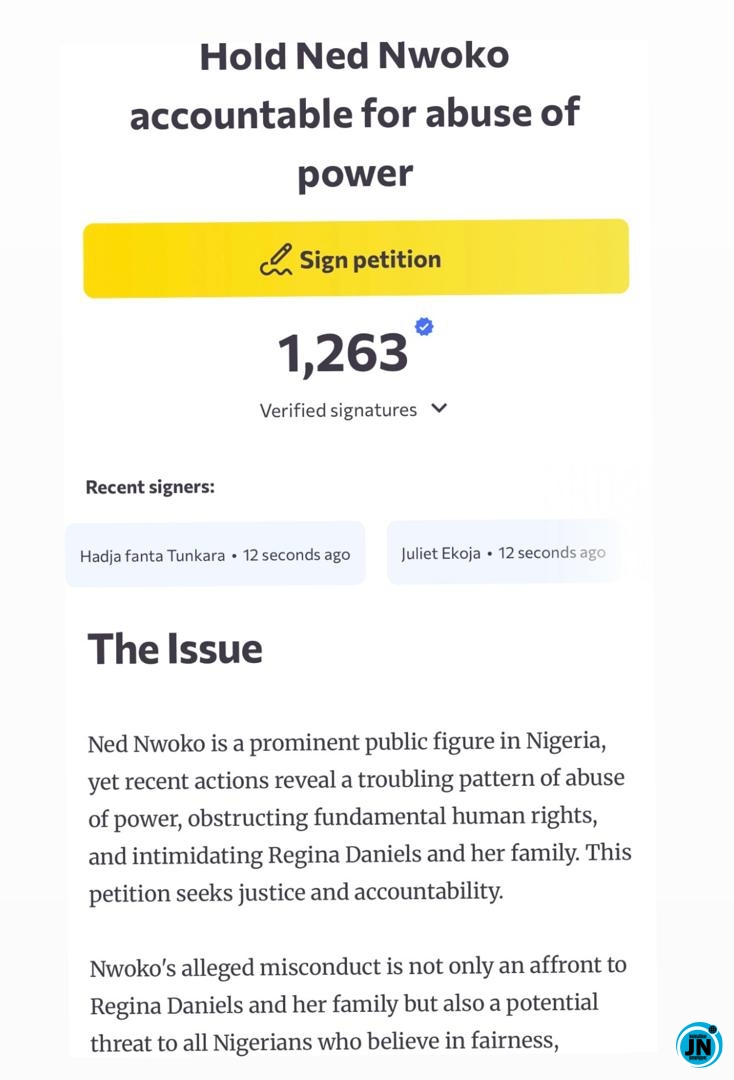 Hold Ned Nwoko accountable for abuse of power

Sign petition

1,263

Verified signatures

Recent signers:

Hadja fanta Tunkara • 12 seconds ago

Juliet Ekoja • 12 seconds ago

The Issue

Ned Nwoko is a prominent public figure in Nigeria, yet recent actions reveal a troubling pattern of abuse of power, obstructing fundamental human rights, and intimidating Regina Daniels and her family. This petition seeks justice and accountability.

Nwoko's alleged misconduct is not only an affront to Regina Daniels and her family but also a potential threat to all Nigerians who believe in fairness,

JN